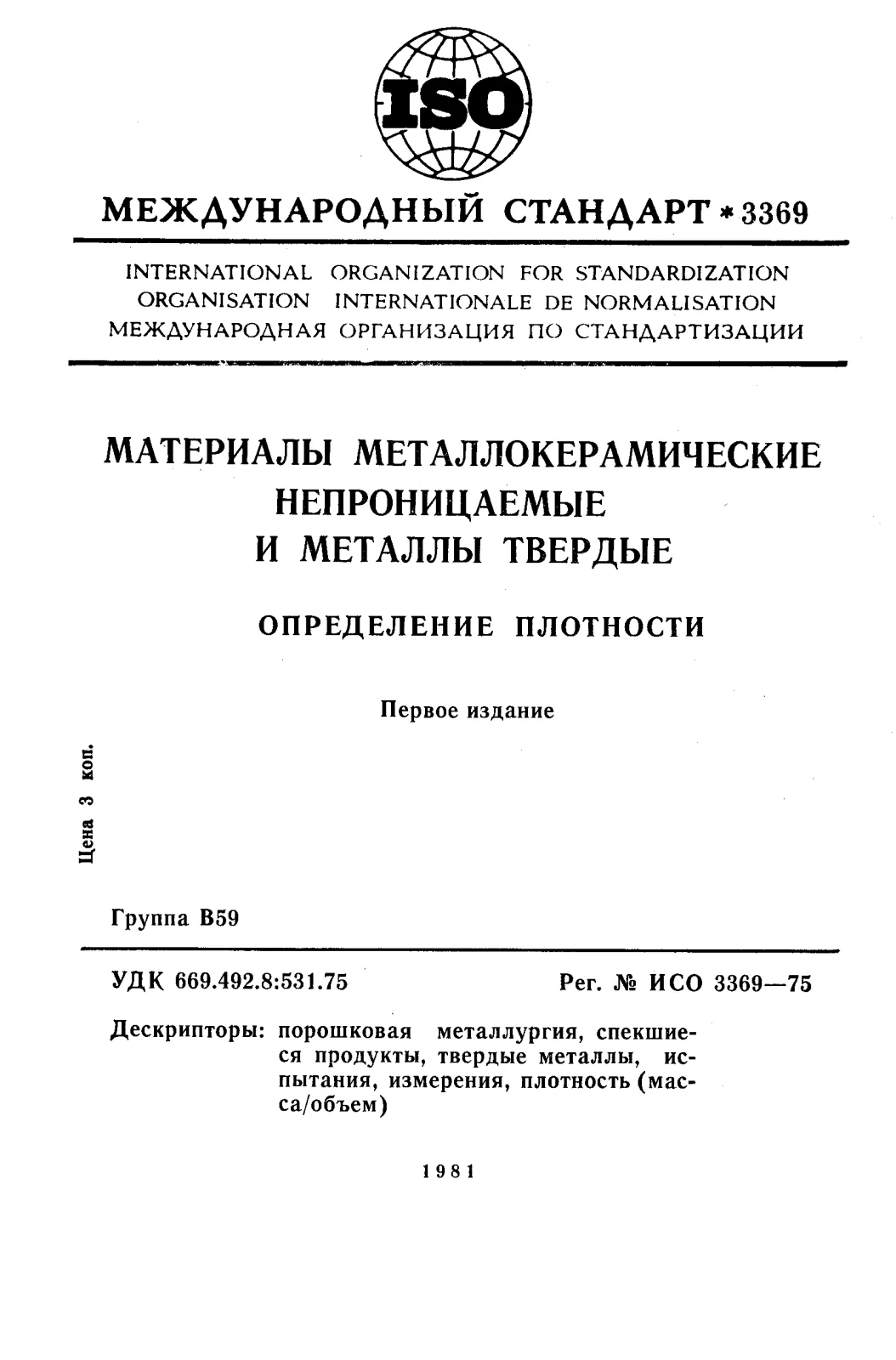 ISO

МЕЖДУНАРОДНЫЙ СТАНДАРТ * 3369

INTERNATIONAL ORGANIZATION FOR STANDARDIZATION
ORGANISATION INTERNATIONALE DE NORMALISATION
МЕЖДУНАРОДНАЯ ОРГАНИЗАЦИЯ ПО СТАНДАРТИЗАЦИИ

МАТЕРИАЛЫ МЕТАЛЛОКЕРАМИЧЕСКИЕ
НЕПРОНИЦАЕМЫЕ
И МЕТАЛЛЫ ТВЕРДЫЕ

ОПРЕДЕЛЕНИЕ ПЛОТНОСТИ

Первое издание

Цена 3 коп.

Группа В59

УДК 669.492.8:531.75

Рег. № ИСО 3369—75

Дескрипторы: порошковая металлургия, спекшиеся продукты, твердые металлы, испытания, измерения, плотность (масса/объем)

1981